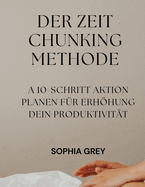 DER ZEIT CHUNKING METHODE

A 10-SCHRITT AKTION PLANEN FÜR ERHÖHUNG DEIN PRODUKTIVITÄT

SOPHIA GREY